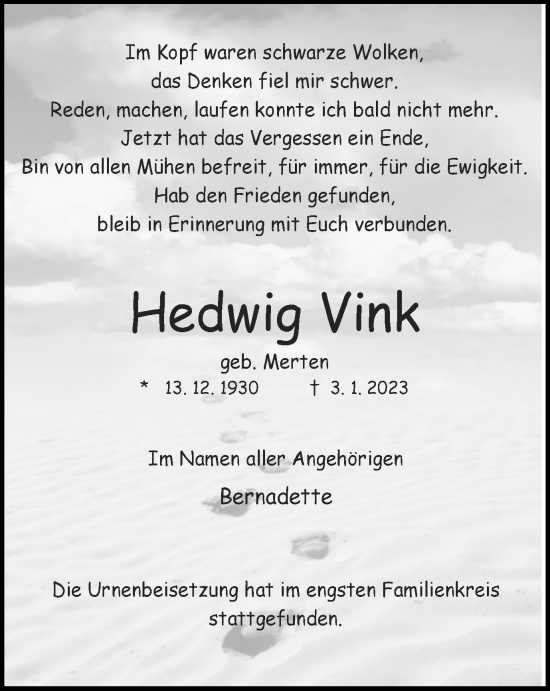 Im Kopf waren schwarze Wolken,
das Denken fiel mir schwer.
Reden, machen, laufen konnte ich bald nicht mehr.
Jetzt hat das Vergessen ein Ende,
Bin von allen Mühen befreit, für immer, für die Ewigkeit.
Hab den Frieden gefunden,
bleib in Erinnerung mit Euch verbunden.

Hedwig Vink

geb. Merten
* 13. 12. 1930 † 3. 1. 2023

Im Namen aller Angehörigen
Bernadette

Die Urnenbeisetzung hat im engsten Familienkreis stattgefunden.